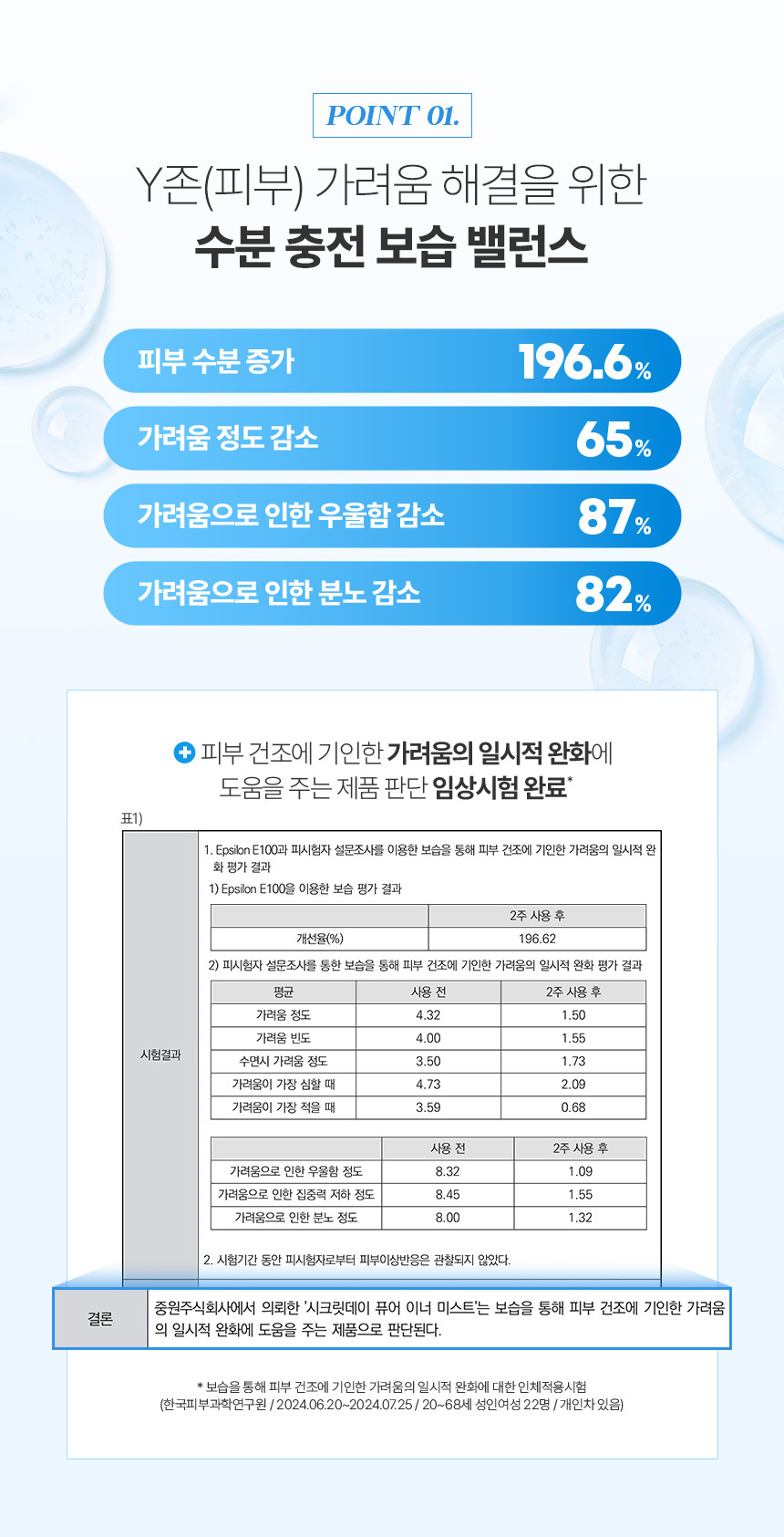 POINT 01.

Y존(피부) 가려움 해결을 위한
수분 충전 보습 밸런스

피부 수분 증가 196.6%

가려움 정도 감소 65%

가려움으로 인한 우울함 감소 87%

가려움으로 인한 분노 감소 82%

피부 건조에 기인한 가려움의 일시적 완화에
도움을 주는 제품 판단 임상시험 완료*

표1)

시험결과

1. Epsilon E100과 피시험자 설문조사를 이용한 보습을 통해 피부 건조에 기인한 가려움의 일시적 완화 평가 결과

1) Epsilon E100을 이용한 보습 평가 결과

| | 2주 사용 후 |
|---|---|
| 개선율(%) | 196.62 |

2) 피시험자 설문조사를 통한 보습을 통해 피부 건조에 기인한 가려움의 일시적 완화 평가 결과

| 평균 | 사용 전 | 2주 사용 후 |
|---|---|---|
| 가려움 정도 | 4.32 | 1.50 |
| 가려움 빈도 | 4.00 | 1.55 |
| 수면시 가려움 정도 | 3.50 | 1.73 |
| 가려움이 가장 심할 때 | 4.73 | 2.09 |
| 가려움이 가장 적을 때 | 3.59 | 0.68 |

| | 사용 전 | 2주 사용 후 |
|---|---|---|
| 가려움으로 인한 우울함 정도 | 8.32 | 1.09 |
| 가려움으로 인한 집중력 저하 정도 | 8.45 | 1.55 |
| 가려움으로 인한 분노 정도 | 8.00 | 1.32 |

2. 시험기간 동안 피시험자로부터 피부이상반응은 관찰되지 않았다.

결론

중원주식회사에서 의뢰한 '시크릿데이 퓨어 이너 미스트'는 보습을 통해 피부 건조에 기인한 가려움의 일시적 완화에 도움을 주는 제품으로 판단된다.

* 보습을 통해 피부 건조에 기인한 가려움의 일시적 완화에 대한 인체적용시험
(한국피부과학연구원 / 2024.06.20~2024.07.25 / 20~68세 성인여성 22명 / 개인차 있음)